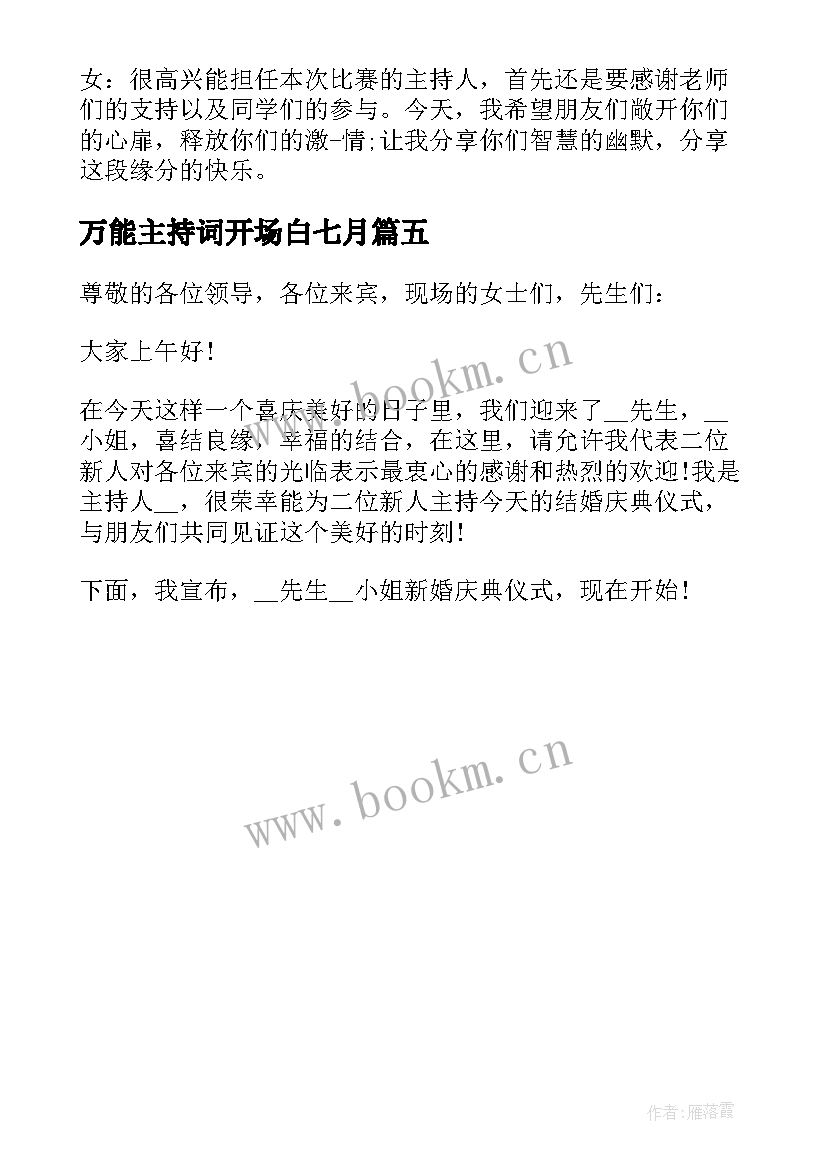 女：很高兴能担任本次比赛的主持人，首先还是要感谢老师们的支持以及同学们的参与。今天，我希望朋友们敞开你们的心扉，释放你们的激-情;让我分享你们智慧的幽默，分享这段缘分的快乐。

万能主持词开场白七月篇五

尊敬的各位领导，各位来宾，现场的女士们，先生们：

大家上午好！

www.bookm.cn

在今天这样一个喜庆美好的日子里，我们迎来了__先生，__小姐，喜结良缘，幸福的结合，在这里，请允许我代表二位新人对各位来宾的光临表示最衷心的感谢和热烈的欢迎!我是主持人__，很荣幸能为二位新人主持今天的结婚庆典仪式，与朋友们共同见证这个美好的时刻!

下面，我宣布，__先生__小姐新婚庆典仪式，现在开始！

www.bookm.cn

作者:雁落霞